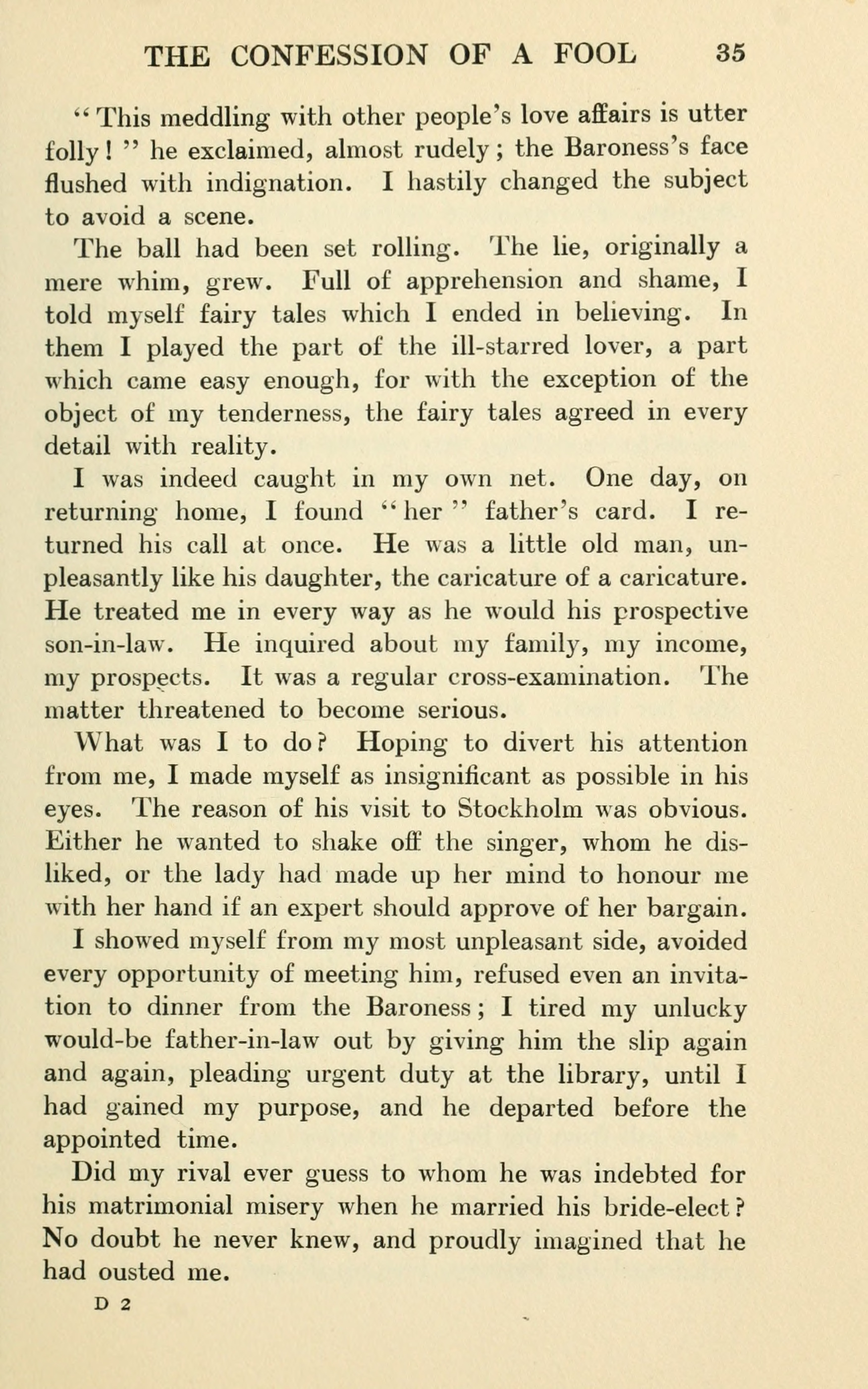 THE CONFESSION OF A FOOL 35

"This meddling with other people's love affairs is utter folly!" he exclaimed, almost rudely; the Baroness's face flushed with indignation. I hastily changed the subject to avoid a scene.

The ball had been set rolling. The lie, originally a mere whim, grew. Full of apprehension and shame, I told myself fairy tales which I ended in believing. In them I played the part of the ill-starred lover, a part which came easy enough, for with the exception of the object of my tenderness, the fairy tales agreed in every detail with reality.

I was indeed caught in my own net. One day, on returning home, I found "her" father's card. I returned his call at once. He was a little old man, unpleasantly like his daughter, the caricature of a caricature. He treated me in every way as he would his prospective son-in-law. He inquired about my family, my income, my prospects. It was a regular cross-examination. The matter threatened to become serious.

What was I to do? Hoping to divert his attention from me, I made myself as insignificant as possible in his eyes. The reason of his visit to Stockholm was obvious. Either he wanted to shake off the singer, whom he disliked, or the lady had made up her mind to honour me with her hand if an expert should approve of her bargain.

I showed myself from my most unpleasant side, avoided every opportunity of meeting him, refused even an invitation to dinner from the Baroness; I tired my unlucky would-be father-in-law out by giving him the slip again and again, pleading urgent duty at the library, until I had gained my purpose, and he departed before the appointed time.

Did my rival ever guess to whom he was indebted for his matrimonial misery when he married his bride-elect? No doubt he never knew, and proudly imagined that he had ousted me.

D 2